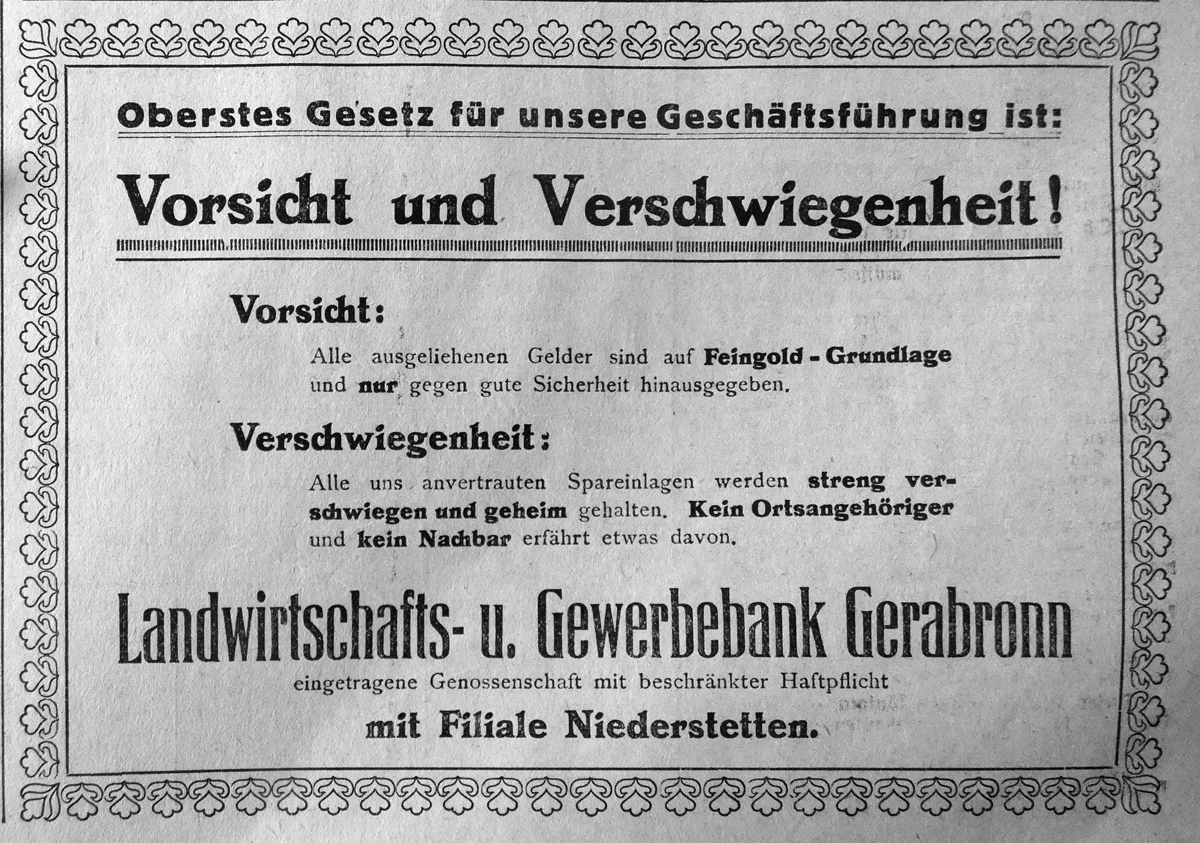 Oberstes Gesetz für unsere Geschäftsführung ist:

Vorsicht und Verschwiegenheit!

Vorsicht:

Alle ausgeliehenen Gelder sind auf Feingold - Grundlage und nur gegen gute Sicherheit hinausgegeben.

Verschwiegenheit:

Alle uns anvertrauten Spareinlagen werden streng verschwiegen und geheim gehalten. Kein Ortsangehöriger und kein Nachbar erfährt etwas davon.

Landwirtschafts- u. Gewerbebank Gerabronn

eingetragene Genossenschaft mit beschränkter Haftpflicht

mit Filiale Niederstetten.